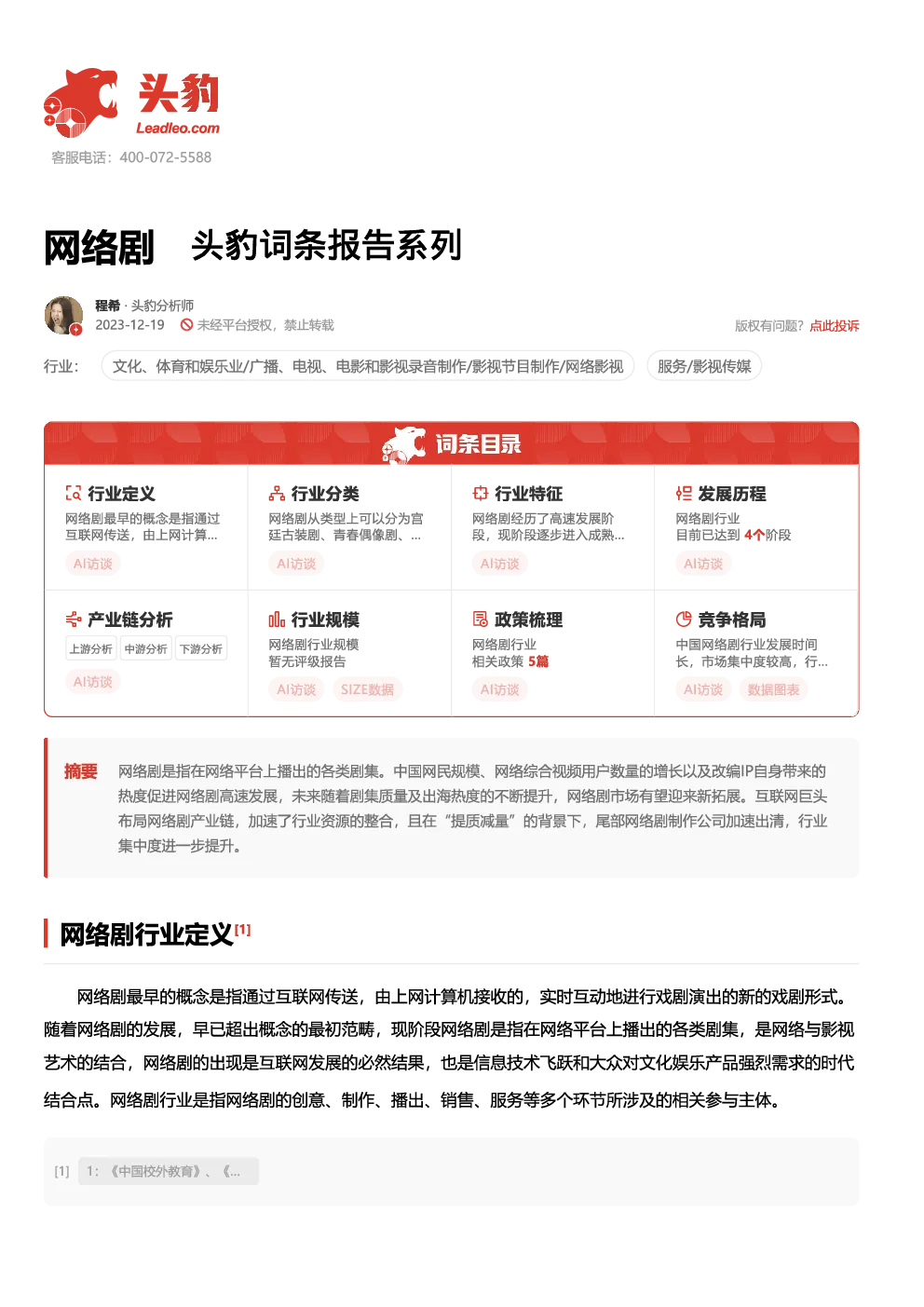 头豹
Leadleo.com
客服电话：400-072-5588

网络剧 头豹词条报告系列

程希 · 头豹分析师
2023-12-19 未经平台授权，禁止转载
版权有问题？点此投诉

行业： 文化、体育和娱乐业/广播、电视、电影和影视录音制作/影视节目制作/网络影视 服务/影视传媒

词条目录

行业定义
网络剧最早的概念是指通过互联网传送，由上网计算...
AI访谈

行业分类
网络剧从类型上可以分为宫廷古装剧、青春偶像剧、...
AI访谈

行业特征
网络剧经历了高速发展阶段，现阶段逐步进入成熟...
AI访谈

发展历程
网络剧行业
目前已达到 4个阶段
AI访谈

产业链分析
上游分析 中游分析 下游分析
AI访谈

行业规模
网络剧行业规模
暂无评级报告
AI访谈 SIZE数据

政策梳理
网络剧行业
相关政策 5篇
AI访谈

竞争格局
中国网络剧行业发展时间长，市场集中度较高，行...
AI访谈 数据图表

摘要 网络剧是指在网络平台上播出的各类剧集。中国网民规模、网络综合视频用户数量的增长以及改编IP自身带来的热度促进网络剧高速发展，未来随着剧集质量及出海热度的不断提升，网络剧市场有望迎来新拓展。互联网巨头布局网络剧产业链，加速了行业资源的整合，且在“提质减量”的背景下，尾部网络剧制作公司加速出清，行业集中度进一步提升。

网络剧行业定义[1]

网络剧最早的概念是指通过互联网传送，由上网计算机接收的，实时互动地进行戏剧演出的新的戏剧形式。随着网络剧的发展，早已超出概念的最初范畴，现阶段网络剧是指在网络平台上播出的各类剧集，是网络与影视艺术的结合，网络剧的出现是互联网发展的必然结果，也是信息技术飞跃和大众对文化娱乐产品强烈需求的时代结合点。网络剧行业是指网络剧的创意、制作、播出、销售、服务等多个环节所涉及的相关参与主体。

[1] 1：《中国校外教育》、《...